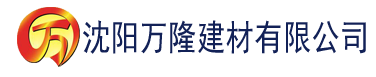 万 沈阳万隆建材有限公司